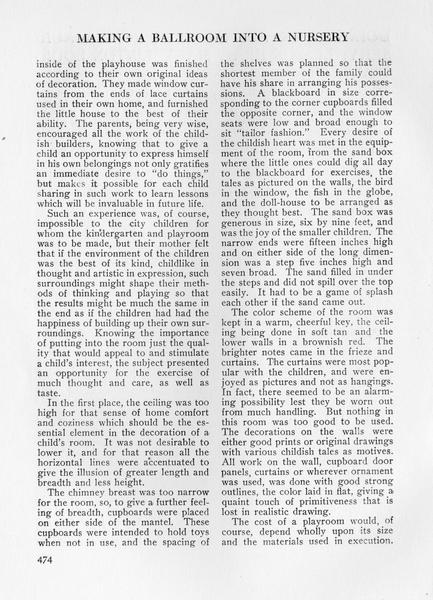 MAKING A BALLROOM INTO A NURSERY

inside of the playhouse was finished according to their own original ideas of decoration. They made window curtains from the ends of lace curtains used in their own home, and furnished the little house to the best of their ability. The parents, being very wise, encouraged all the work of the childish builders, knowing that to give a child an opportunity to express himself in his own belongings not only gratifies an immediate desire to "do things," but makes it possible for each child sharing in such work to learn lessons which will be invaluable in future life.

Such an experience was, of course, impossible to the city children for whom the kindergarten and playroom was to be made, but their mother felt that if the environment of the children was the best of its kind, childlike in thought and artistic in expression, such surroundings might shape their methods of thinking and playing so that the results might be much the same in the end as if the children had had the happiness of building up their own surroundings. Knowing the importance of putting into the room just the quality that would appeal to and stimulate a child's interest, the subject presented an opportunity for the exercise of much thought and care, as well as taste.

In the first place, the ceiling was too high for that sense of home comfort and coziness which should be the essential element in the decoration of a child's room. It was not desirable to lower it, and for that reason all the horizontal lines were accentuated to give the illusion of greater length and breadth and less height.

The chimney breast was too narrow for the room, so, to give a further feeling of breadth, cupboards were placed on either side of the mantel. These cupboards were intended to hold toys when not in use, and the spacing of the shelves was planned so that the shortest member of the family could have his share in arranging his possessions. A blackboard in size corresponding to the corner cupboards filled the opposite corner, and the window seats were low and broad enough to sit "tailor fashion." Every desire of the childish heart was met in the equipment of the room, from the sand box where the little ones could dig all day to the blackboard for exercises, the tales as pictured on the walls, the bird in the window, the fish in the globe, and the doll-house to be arranged as they thought best. The sand box was generous in size, six by nine feet, and was the joy of the smaller children. The narrow ends were fifteen inches high and on either side of the long dimension was a step five inches high and seven broad. The sand filled in under the steps and did not spill over the top easily. It had to be a game of splash each other if the sand came out.

The color scheme of the room was kept in a warm, cheerful key, the ceiling being done in soft tan and the lower walls in a brownish red. The brighter notes came in the frieze and curtains. The curtains were most popular with the children, and were enjoyed as pictures and not as hangings. In fact, there seemed to be an alarming possibility lest they be worn out from much handling. But nothing in this room was too good to be used. The decorations on the walls were either good prints or original drawings with various childish tales as motives. All work on the wall, cupboard door panels, curtains or wherever ornament was used, was done with good strong outlines, the color laid in flat, giving a quaint touch of primitiveness that is lost in realistic drawing.

The cost of a playroom would, of course, depend wholly upon its size and the materials used in execution.

474